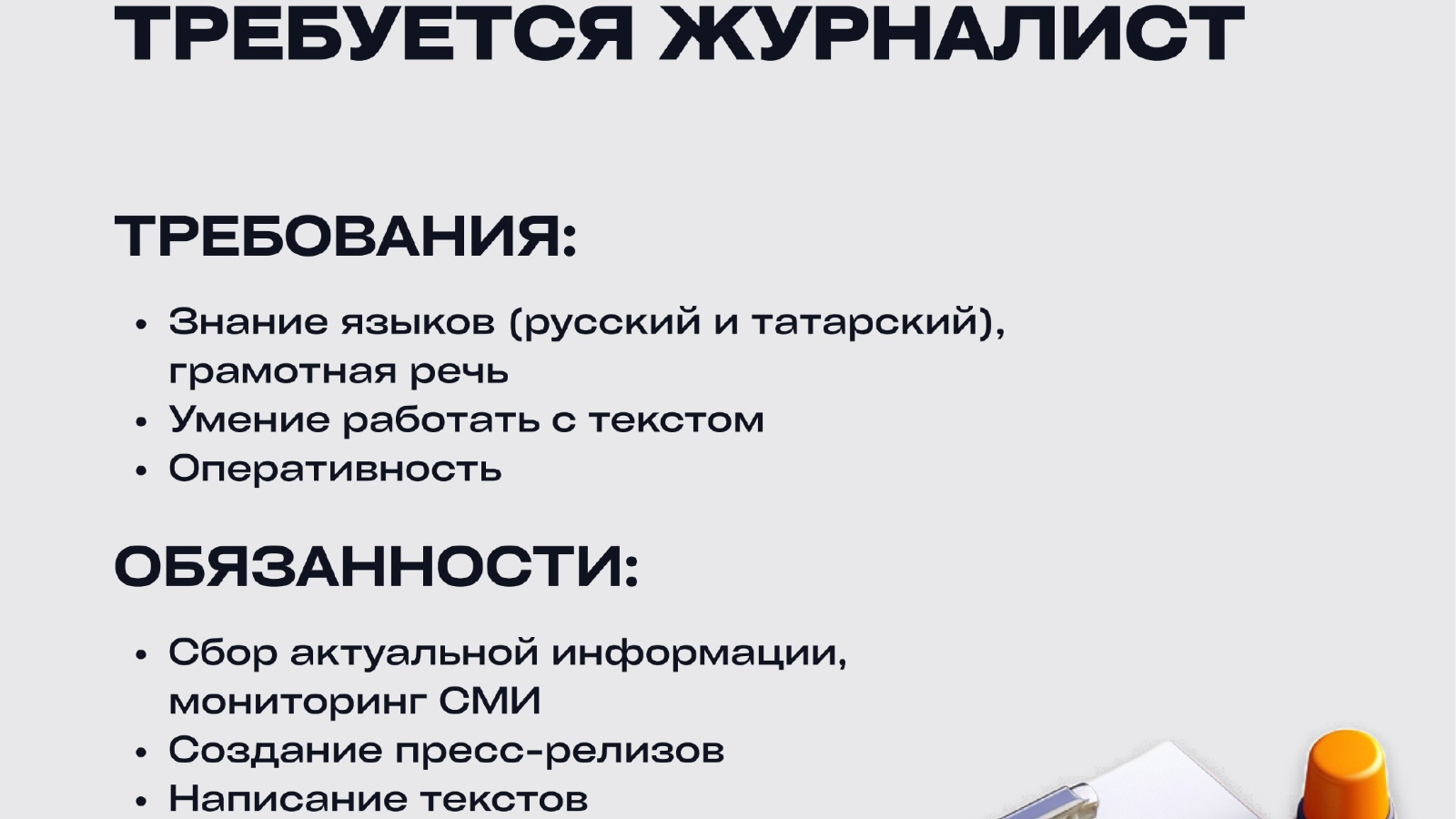 ТРЕБУЕТСЯ ЖУРНАЛИСТ

ТРЕБОВАНИЯ:

• Знание языков (русский и татарский), грамотная речь
• Умение работать с текстом
• Оперативность

ОБЯЗАННОСТИ:

• Сбор актуальной информации, мониторинг СМИ
• Создание пресс-релизов
• Написание текстов